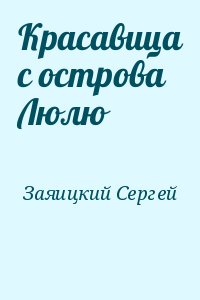 Красавица с острова Люлю

Заяицкий Сергей